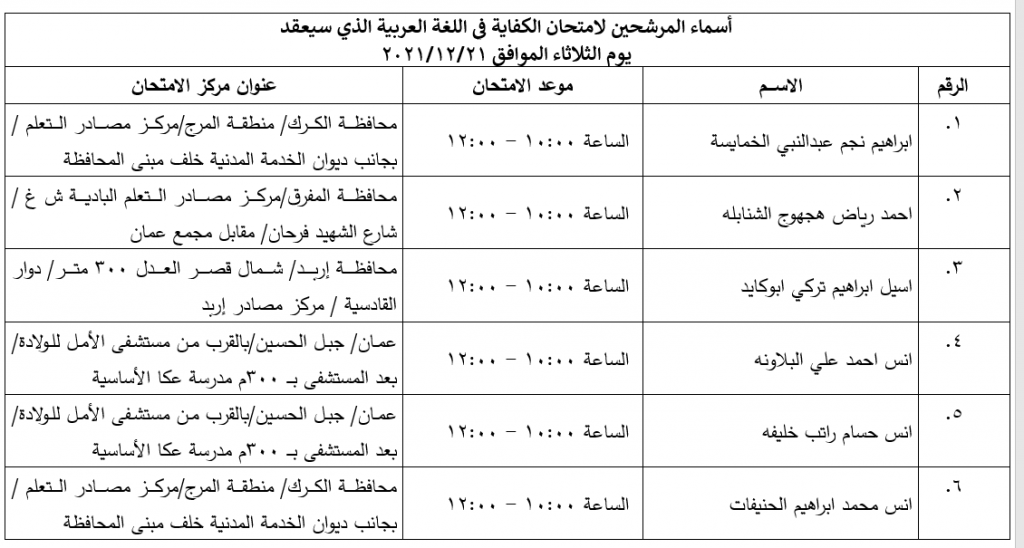 أسماء المرشحين لامتحان الكفاية في اللغة العربية الذي سيعقد يوم الثلاثاء الموافق ٢٠٢١/١٢/٢١

| الرقم | الاسم | موعد الامتحان | عنوان مركز الامتحان |
|---|---|---|---|
| ١. | ابراهيم نجم عبدالنبي الخمايسة | الساعة ١٠:٠٠ – ١٢:٠٠ | محافظة الكرك/ منطقة المرج/مركز مصادر التعلم / بجانب ديوان الخدمة المدنية خلف مبنى المحافظة |
| ٢. | احمد رياض هجهوج الشنابله | الساعة ١٠:٠٠ – ١٢:٠٠ | محافظة المفرق/مركز مصادر التعلم البادية ش غ / شارع الشهيد فرحان/ مقابل مجمع عمان |
| ٣. | اسيل ابراهيم تركي ابوكايد | الساعة ١٠:٠٠ – ١٢:٠٠ | محافظة إربد/ شمال قصر العدل ٣٠٠ متر/ دوار القادسية / مركز مصادر إربد |
| ٤. | انس احمد علي البلاونه | الساعة ١٠:٠٠ – ١٢:٠٠ | عمان/ جبل الحسين/بالقرب من مستشفى الأمل للولادة/ بعد المستشفى بـ ٣٠٠م مدرسة عكا الأساسية |
| ٥. | انس حسام راتب خليفه | الساعة ١٠:٠٠ – ١٢:٠٠ | عمان/ جبل الحسين/بالقرب من مستشفى الأمل للولادة/ بعد المستشفى بـ ٣٠٠م مدرسة عكا الأساسية |
| ٦. | انس محمد ابراهيم الحنيفات | الساعة ١٠:٠٠ – ١٢:٠٠ | محافظة الكرك/ منطقة المرج/مركز مصادر التعلم / بجانب ديوان الخدمة المدنية خلف مبنى المحافظة |